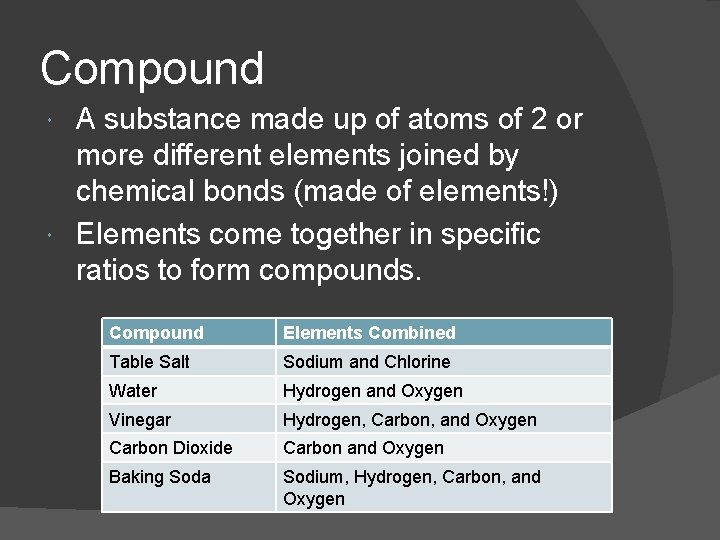 Compound

• A substance made up of atoms of 2 or more different elements joined by chemical bonds (made of elements!)
• Elements come together in specific ratios to form compounds.

| Compound | Elements Combined |
|---|---|
| Table Salt | Sodium and Chlorine |
| Water | Hydrogen and Oxygen |
| Vinegar | Hydrogen, Carbon, and Oxygen |
| Carbon Dioxide | Carbon and Oxygen |
| Baking Soda | Sodium, Hydrogen, Carbon, and Oxygen |